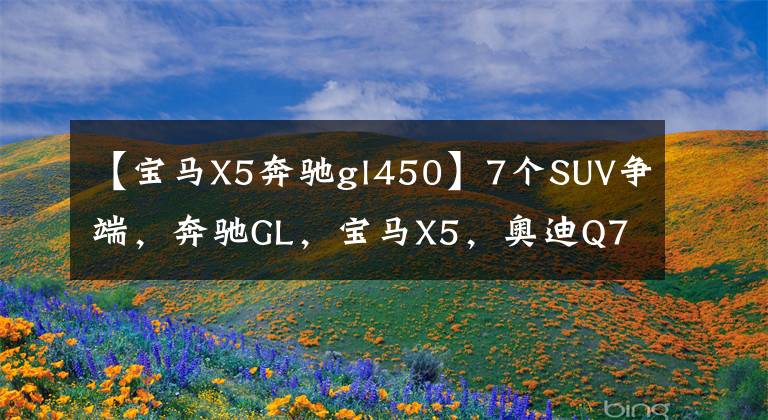 【宝马X5奔驰gl450】7个SUV争端，奔驰GL，宝马X5，奥迪Q7

bing